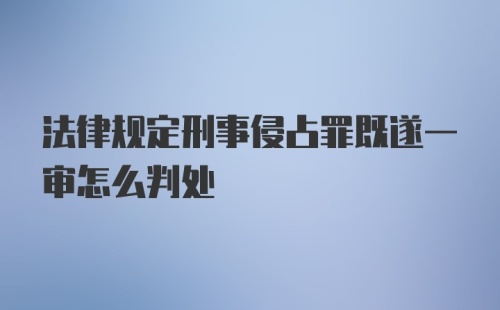 法律规定刑事侵占罪既遂一审怎么判处